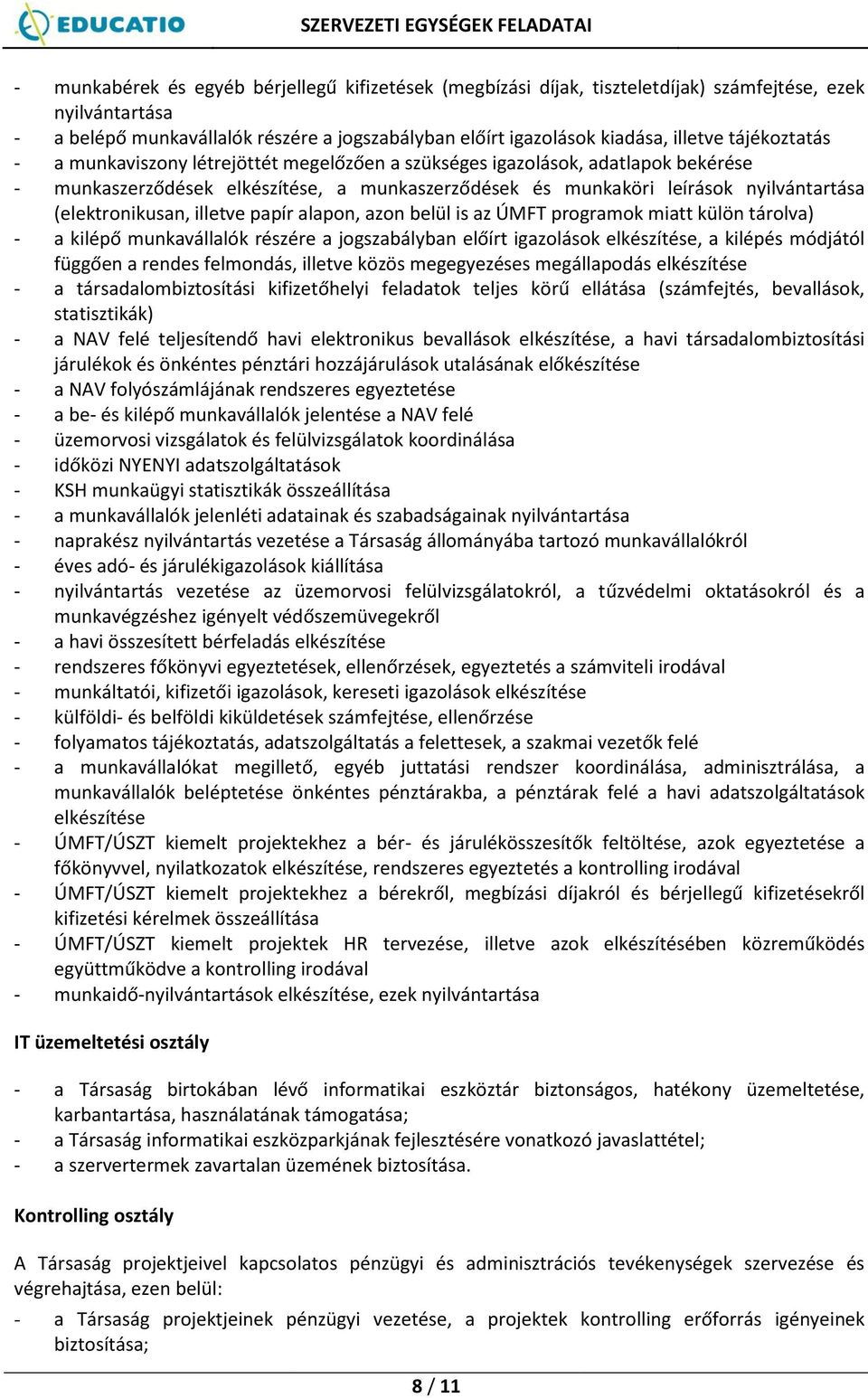 EDUCATIO

SZERVEZETI EGYSÉGEK FELADATAI

- munkabérek és egyéb bérjellegű kifizetések (megbízási díjak, tiszteletdíjak) számfejtése, ezek nyilvántartása
- a belépő munkavállalók részére a jogszabályban előírt igazolások kiadása, illetve tájékoztatás
- a munkaviszony létrejöttét megelőzően a szükséges igazolások, adatlapok bekérése
- munkaszerződések elkészítése, a munkaszerződések és munkaköri leírások nyilvántartása (elektronikusan, illetve papír alapon, azon belül is az ÚMFT programok miatt külön tárolva)
- a kilépő munkavállalók részére a jogszabályban előírt igazolások elkészítése, a kilépés módjától függően a rendes felmondás, illetve közös megegyezéses megállapodás elkészítése
- a társadalombiztosítási kifizetőhelyi feladatok teljes körű ellátása (számfejtés, bevallások, statisztikák)
- a NAV felé teljesítendő havi elektronikus bevallások elkészítése, a havi társadalombiztosítási járulékok és önkéntes pénztári hozzájárulások utalásának előkészítése
- a NAV folyószámlájának rendszeres egyeztetése
- a be- és kilépő munkavállalók jelentése a NAV felé
- üzemorvosi vizsgálatok és felülvizsgálatok koordinálása
- időközi NYENYI adatszolgáltatások
- KSH munkaügyi statisztikák összeállítása
- a munkavállalók jelenléti adatainak és szabadságainak nyilvántartása
- naprakész nyilvántartás vezetése a Társaság állományába tartozó munkavállalókról
- éves adó- és járulékigazolások kiállítása
- nyilvántartás vezetése az üzemorvosi felülvizsgálatokról, a tűzvédelmi oktatásokról és a munkavégzéshez igényelt védőszemüvegekről
- a havi összesített bérfeladás elkészítése
- rendszeres főkönyvi egyeztetések, ellenőrzések, egyeztetés a számviteli irodával
- munkáltatói, kifizetői igazolások, kereseti igazolások elkészítése
- külföldi- és belföldi kiküldetések számfejtése, ellenőrzése
- folyamatos tájékoztatás, adatszolgáltatás a felettesek, a szakmai vezetők felé
- a munkavállalókat megillető, egyéb juttatási rendszer koordinálása, adminisztrálása, a munkavállalók beléptetése önkéntes pénztárakba, a pénztárak felé a havi adatszolgáltatások elkészítése
- ÚMFT/ÚSZT kiemelt projektekhez a bér- és járulékösszesítők feltöltése, azok egyeztetése a főkönyvvel, nyilatkozatok elkészítése, rendszeres egyeztetés a kontrolling irodával
- ÚMFT/ÚSZT kiemelt projektekhez a bérekről, megbízási díjakról és bérjellegű kifizetésekről kifizetési kérelmek összeállítása
- ÚMFT/ÚSZT kiemelt projektek HR tervezése, illetve azok elkészítésében közreműködés együttműködve a kontrolling irodával
- munkaidő-nyilvántartások elkészítése, ezek nyilvántartása

IT üzemeltetési osztály

- a Társaság birtokában lévő informatikai eszköztár biztonságos, hatékony üzemeltetése, karbantartása, használatának támogatása;
- a Társaság informatikai eszközparkjának fejlesztésére vonatkozó javaslattétel;
- a szervertermek zavartalan üzemének biztosítása.

Kontrolling osztály

A Társaság projektjeivel kapcsolatos pénzügyi és adminisztrációs tevékenységek szervezése és végrehajtása, ezen belül:

- a Társaság projektjeinek pénzügyi vezetése, a projektek kontrolling erőforrás igényeinek biztosítása;

8 / 11